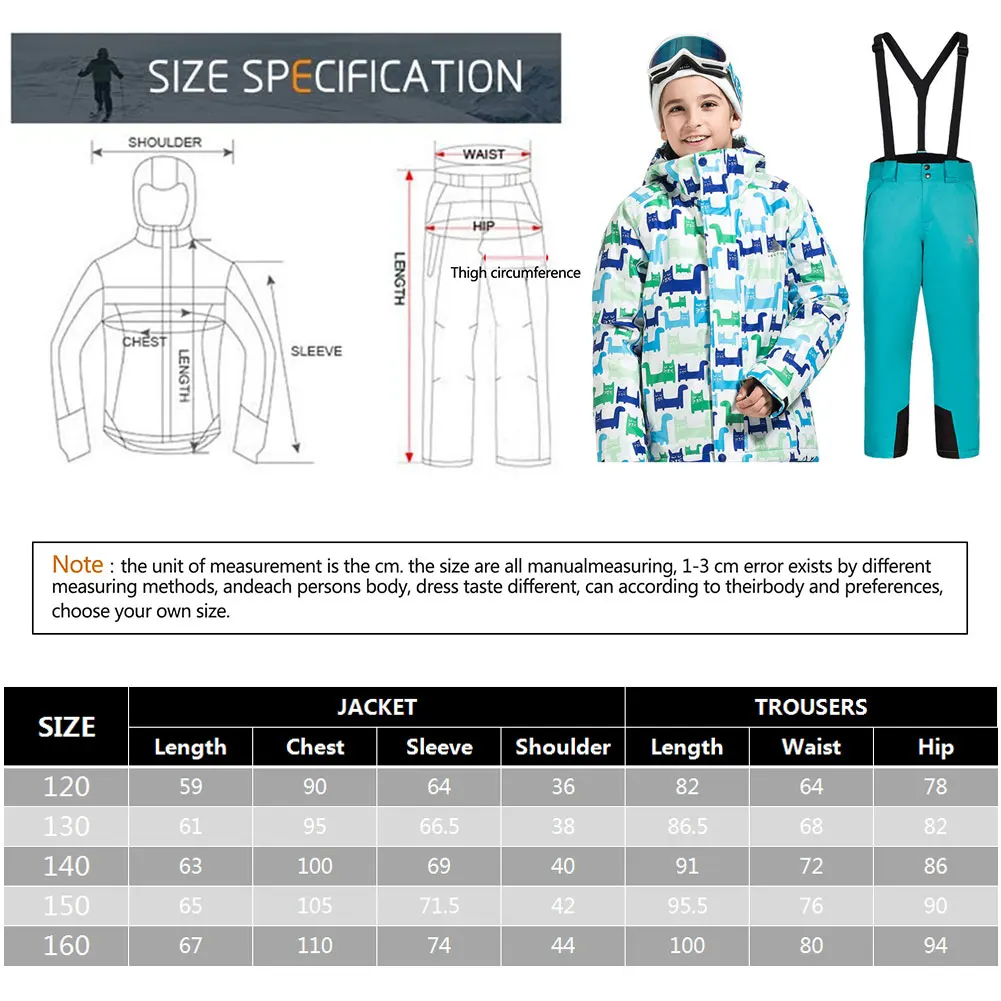 SIZE SPECIFICATION

SHOULDER

CHEST

LENGTH

SLEEVE

WAIST

HIP

LENGTH

Thigh circumference

Note : the unit of measurement is the cm. the size are all manualmeasuring, 1-3 cm error exists by different measuring methods, andeach persons body, dress taste different, can according to theirbody and preferences, choose your own size.

| SIZE | JACKET | | | | TROUSERS | | |
|---|---|---|---|---|---|---|---|
| | Length | Chest | Sleeve | Shoulder | Length | Waist | Hip |
| 120 | 59 | 90 | 64 | 36 | 82 | 64 | 78 |
| 130 | 61 | 95 | 66.5 | 38 | 86.5 | 68 | 82 |
| 140 | 63 | 100 | 69 | 40 | 91 | 72 | 86 |
| 150 | 65 | 105 | 71.5 | 42 | 95.5 | 76 | 90 |
| 160 | 67 | 110 | 74 | 44 | 100 | 80 | 94 |